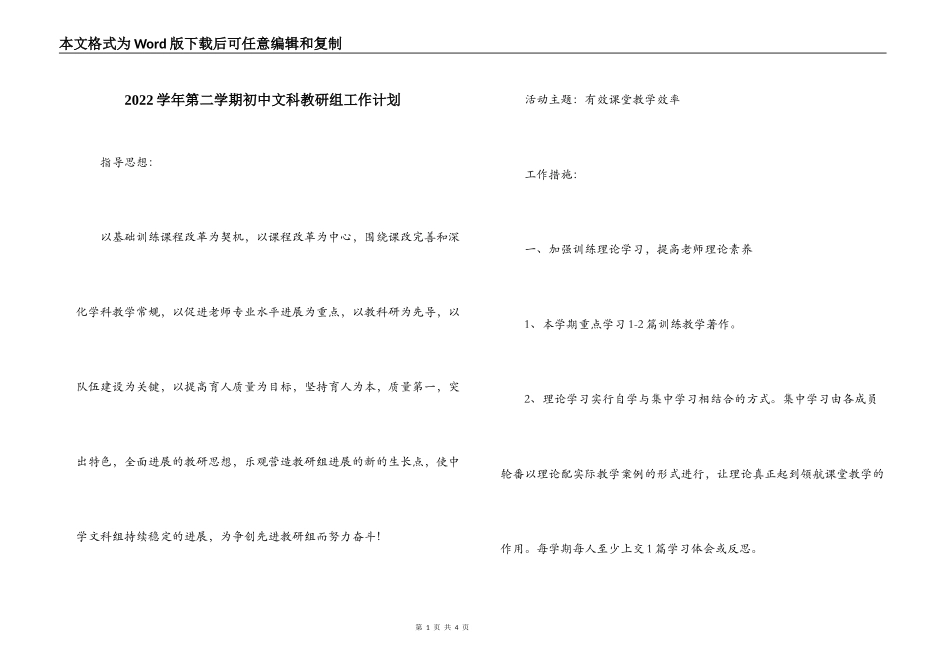 本文格式为Word版下载后可任意编辑和复制

2022学年第二学期初中文科教研组工作计划

指导思想：

以基础训练课程改革为契机，以课程改革为中心，围绕课改完善和深化学科教学常规，以促进老师专业水平进展为重点，以教科研为先导，以队伍建设为关键，以提高育人质量为目标，坚持育人为本，质量第一，突出特色，全面进展的教研思想，乐观营造教研组进展的新的生长点，使中学文科组持续稳定的进展，为争创先进教研组而努力奋斗！

活动主题：有效课堂教学效率

工作措施：

一、加强训练理论学习，提高老师理论素养

1、本学期重点学习1-2篇训练教学著作。

2、理论学习实行自学与集中学习相结合的方式。集中学习由各成员轮番以理论配实际教学案例的形式进行，让理论真正起到领航课堂教学的作用。每学期每人至少上交1篇学习体会或反思。

第 1 页 共 4 页